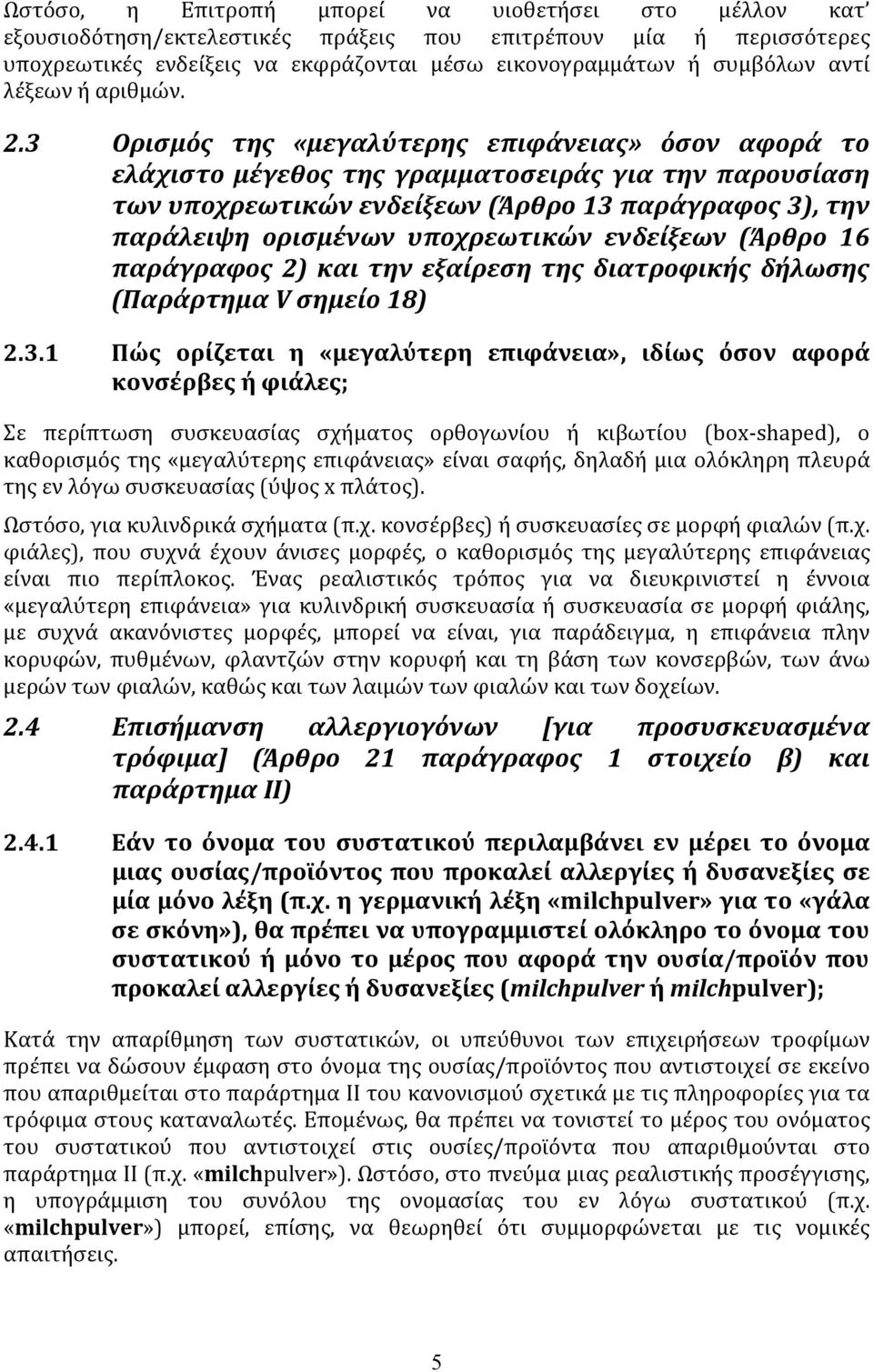 Ωστόσο, η Επιτροπή μπορεί να υιοθετήσει στο μέλλον κατ' εξουσιοδότηση/εκτελεστικές πράξεις που επιτρέπουν μία ή περισσότερες υποχρεωτικές ενδείξεις να εκφράζονται μέσω εικονογραμμάτων ή συμβόλων αντί λέξεων ή αριθμών.

2.3 Ορισμός της «μεγαλύτερης επιφάνειας» όσον αφορά το ελάχιστο μέγεθος της γραμματοσειράς για την παρουσίαση των υποχρεωτικών ενδείξεων (Άρθρο 13 παράγραφος 3), την παράλειψη ορισμένων υποχρεωτικών ενδείξεων (Άρθρο 16 παράγραφος 2) και την εξαίρεση της διατροφικής δήλωσης (Παράρτημα V σημείο 18)

2.3.1 Πώς ορίζεται η «μεγαλύτερη επιφάνεια», ιδίως όσον αφορά κονσέρβες ή φιάλες;

Σε περίπτωση συσκευασίας σχήματος ορθογωνίου ή κιβωτίου (box-shaped), ο καθορισμός της «μεγαλύτερης επιφάνειας» είναι σαφής, δηλαδή μια ολόκληρη πλευρά της εν λόγω συσκευασίας (ύψος x πλάτος).

Ωστόσο, για κυλινδρικά σχήματα (π.χ. κονσέρβες) ή συσκευασίες σε μορφή φιαλών (π.χ. φιάλες), που συχνά έχουν άνισες μορφές, ο καθορισμός της μεγαλύτερης επιφάνειας είναι πιο περίπλοκος. Ένας ρεαλιστικός τρόπος για να διευκρινιστεί η έννοια «μεγαλύτερη επιφάνεια» για κυλινδρική συσκευασία ή συσκευασία σε μορφή φιάλης, με συχνά ακανόνιστες μορφές, μπορεί να είναι, για παράδειγμα, η επιφάνεια πλην κορυφών, πυθμένων, φλαντζών στην κορυφή και τη βάση των κονσερβών, των άνω μερών των φιαλών, καθώς και των λαιμών των φιαλών και των δοχείων.

2.4 Επισήμανση αλλεργιογόνων [για προσυσκευασμένα τρόφιμα] (Άρθρο 21 παράγραφος 1 στοιχείο β) και παράρτημα II)

2.4.1 Εάν το όνομα του συστατικού περιλαμβάνει εν μέρει το όνομα μιας ουσίας/προϊόντος που προκαλεί αλλεργίες ή δυσανεξίες σε μία μόνο λέξη (π.χ. η γερμανική λέξη «milchpulver» για το «γάλα σε σκόνη»), θα πρέπει να υπογραμμιστεί ολόκληρο το όνομα του συστατικού ή μόνο το μέρος που αφορά την ουσία/προϊόν που προκαλεί αλλεργίες ή δυσανεξίες (milchpulver ή milchpulver);

Κατά την απαρίθμηση των συστατικών, οι υπεύθυνοι των επιχειρήσεων τροφίμων πρέπει να δώσουν έμφαση στο όνομα της ουσίας/προϊόντος που αντιστοιχεί σε εκείνο που απαριθμείται στο παράρτημα II του κανονισμού σχετικά με τις πληροφορίες για τα τρόφιμα στους καταναλωτές. Επομένως, θα πρέπει να τονιστεί το μέρος του ονόματος του συστατικού που αντιστοιχεί στις ουσίες/προϊόντα που απαριθμούνται στο παράρτημα II (π.χ. «milchpulver»). Ωστόσο, στο πνεύμα μιας ρεαλιστικής προσέγγισης, η υπογράμμιση του συνόλου της ονομασίας του εν λόγω συστατικού (π.χ. «milchpulver») μπορεί, επίσης, να θεωρηθεί ότι συμμορφώνεται με τις νομικές απαιτήσεις.

5